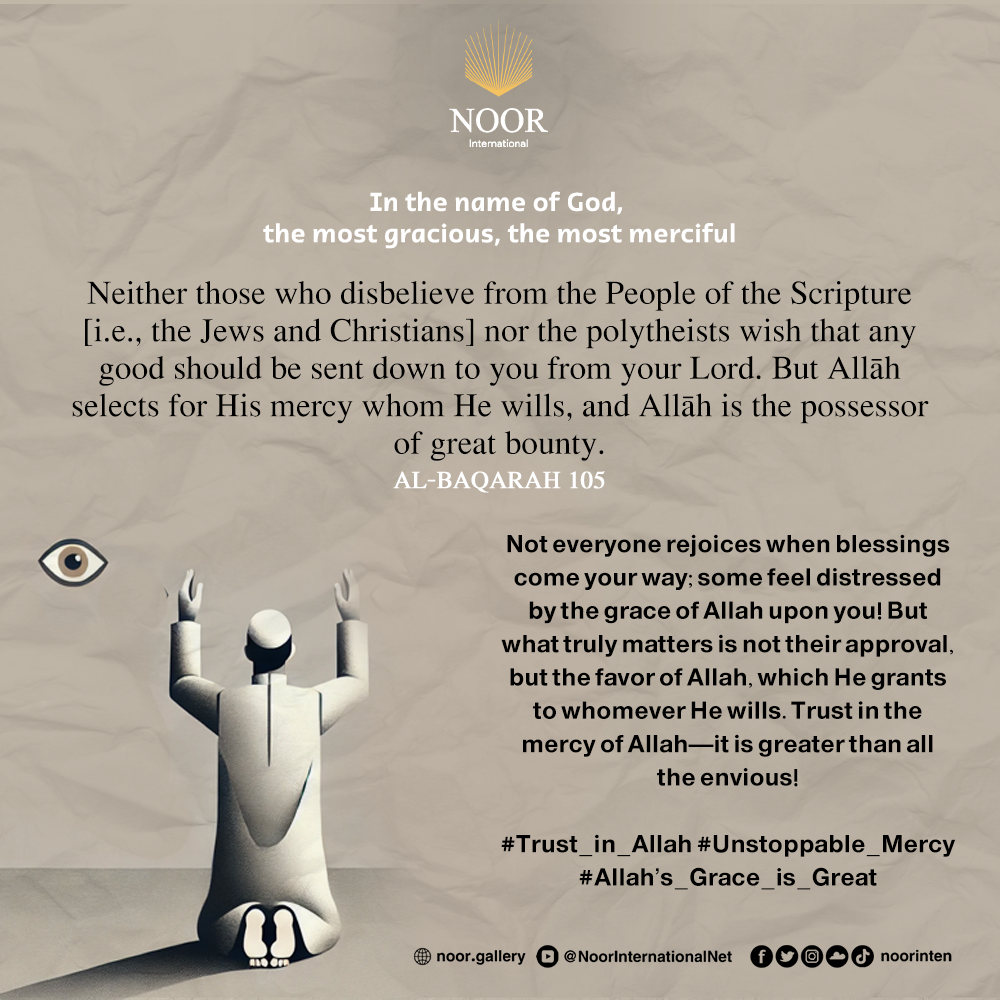 NOOR
International

In the name of God,
the most gracious, the most merciful

Neither those who disbelieve from the People of the Scripture [i.e., the Jews and Christians] nor the polytheists wish that any good should be sent down to you from your Lord. But Allāh selects for His mercy whom He wills, and Allāh is the possessor of great bounty.
AL-BAQARAH 105

Not everyone rejoices when blessings come your way; some feel distressed by the grace of Allah upon you! But what truly matters is not their approval, but the favor of Allah, which He grants to whomever He wills. Trust in the mercy of Allah—it is greater than all the envious!

#Trust_in_Allah #Unstoppable_Mercy #Allah's_Grace_is_Great

noor.gallery @NoorInternationalNet noorinten